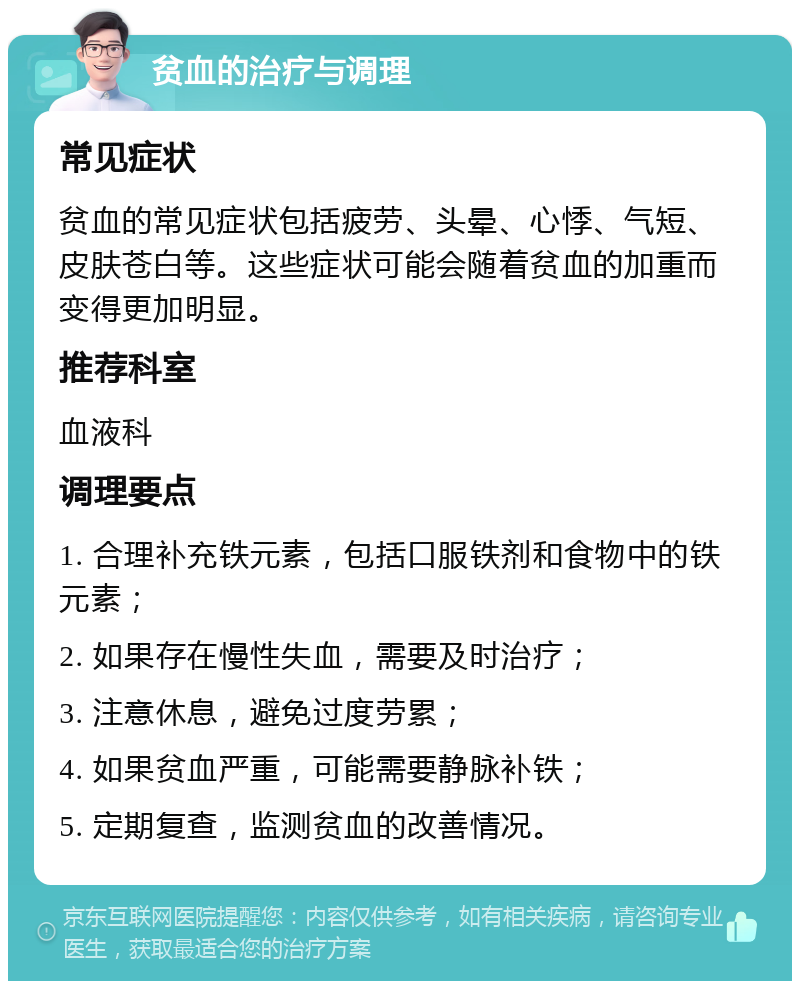 贫血的治疗与调理

常见症状

贫血的常见症状包括疲劳、头晕、心悸、气短、皮肤苍白等。这些症状可能会随着贫血的加重而变得更加明显。

推荐科室

血液科

调理要点

1. 合理补充铁元素，包括口服铁剂和食物中的铁元素；

2. 如果存在慢性失血，需要及时治疗；

3. 注意休息，避免过度劳累；

4. 如果贫血严重，可能需要静脉补铁；

5. 定期复查，监测贫血的改善情况。

京东互联网医院提醒您：内容仅供参考，如有相关疾病，请咨询专业医生，获取最适合您的治疗方案